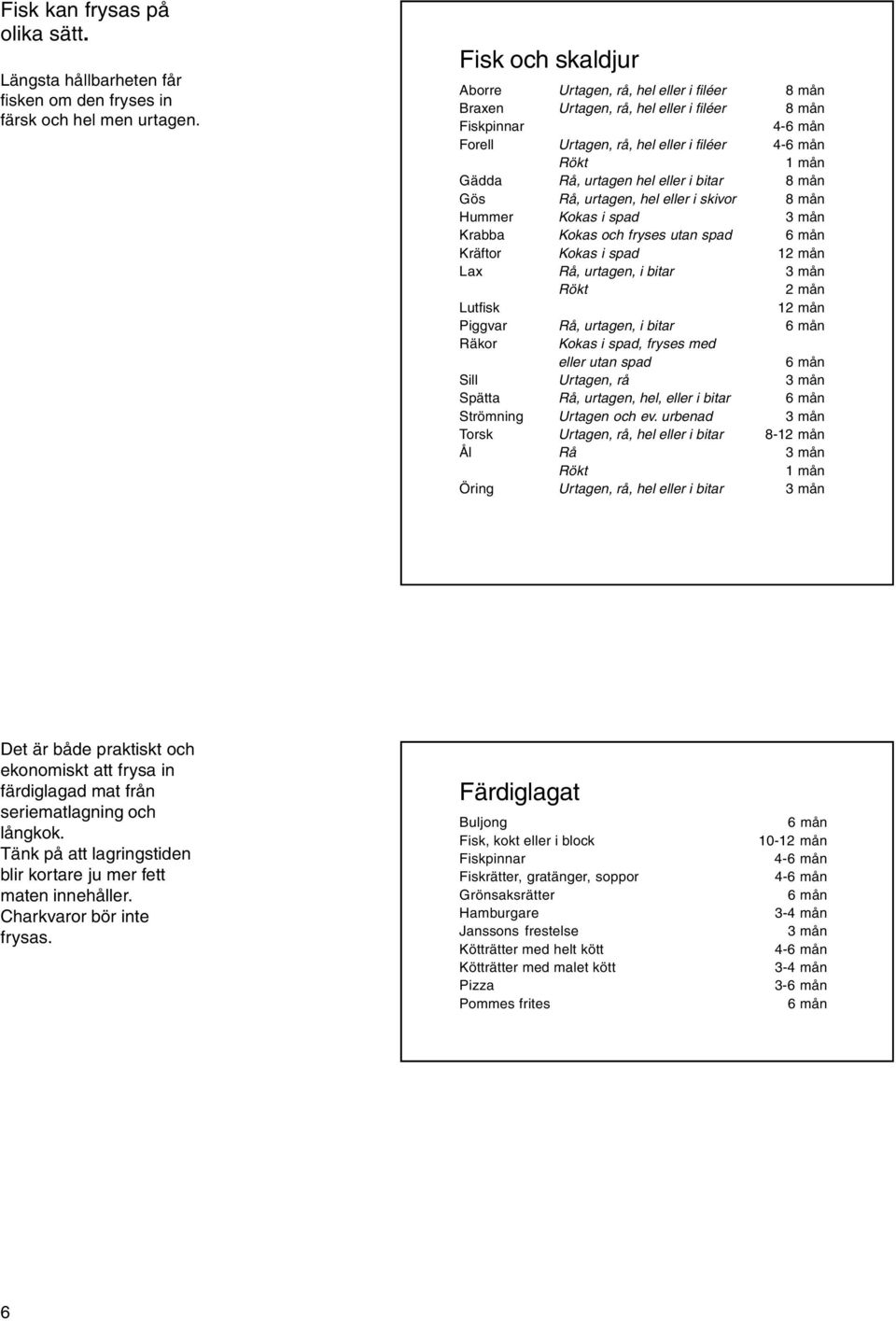 Fisk kan frysas på olika sätt.

Längsta hållbarheten får fisken om den fryses in färsk och hel men urtagen.

Fisk och skaldjur

| | | |
|---|---|---|
| Aborre | Urtagen, rå, hel eller i filéer | 8 mån |
| Braxen | Urtagen, rå, hel eller i filéer | 8 mån |
| Fiskpinnar | | 4-6 mån |
| Forell | Urtagen, rå, hel eller i filéer | 4-6 mån |
| | Rökt | 1 mån |
| Gädda | Rå, urtagen hel eller i bitar | 8 mån |
| Gös | Rå, urtagen, hel eller i skivor | 8 mån |
| Hummer | Kokas i spad | 3 mån |
| Krabba | Kokas och fryses utan spad | 6 mån |
| Kräftor | Kokas i spad | 12 mån |
| Lax | Rå, urtagen, i bitar | 3 mån |
| | Rökt | 2 mån |
| Lutfisk | | 12 mån |
| Piggvar | Rå, urtagen, i bitar | 6 mån |
| Räkor | Kokas i spad, fryses med eller utan spad | 6 mån |
| Sill | Urtagen, rå | 3 mån |
| Spätta | Rå, urtagen, hel, eller i bitar | 6 mån |
| Strömning | Urtagen och ev. urbenad | 3 mån |
| Torsk | Urtagen, rå, hel eller i bitar | 8-12 mån |
| Ål | Rå | 3 mån |
| | Rökt | 1 mån |
| Öring | Urtagen, rå, hel eller i bitar | 3 mån |

Det är både praktiskt och ekonomiskt att frysa in färdiglagad mat från seriematlagning och långkok. Tänk på att lagringstiden blir kortare ju mer fett maten innehåller. Charkvaror bör inte frysas.

Färdiglagat

| | |
|---|---|
| Buljong | 6 mån |
| Fisk, kokt eller i block | 10-12 mån |
| Fiskpinnar | 4-6 mån |
| Fiskrätter, gratänger, soppor | 4-6 mån |
| Grönsaksrätter | 6 mån |
| Hamburgare | 3-4 mån |
| Janssons frestelse | 3 mån |
| Kötträtter med helt kött | 4-6 mån |
| Kötträtter med malet kött | 3-4 mån |
| Pizza | 3-6 mån |
| Pommes frites | 6 mån |

6